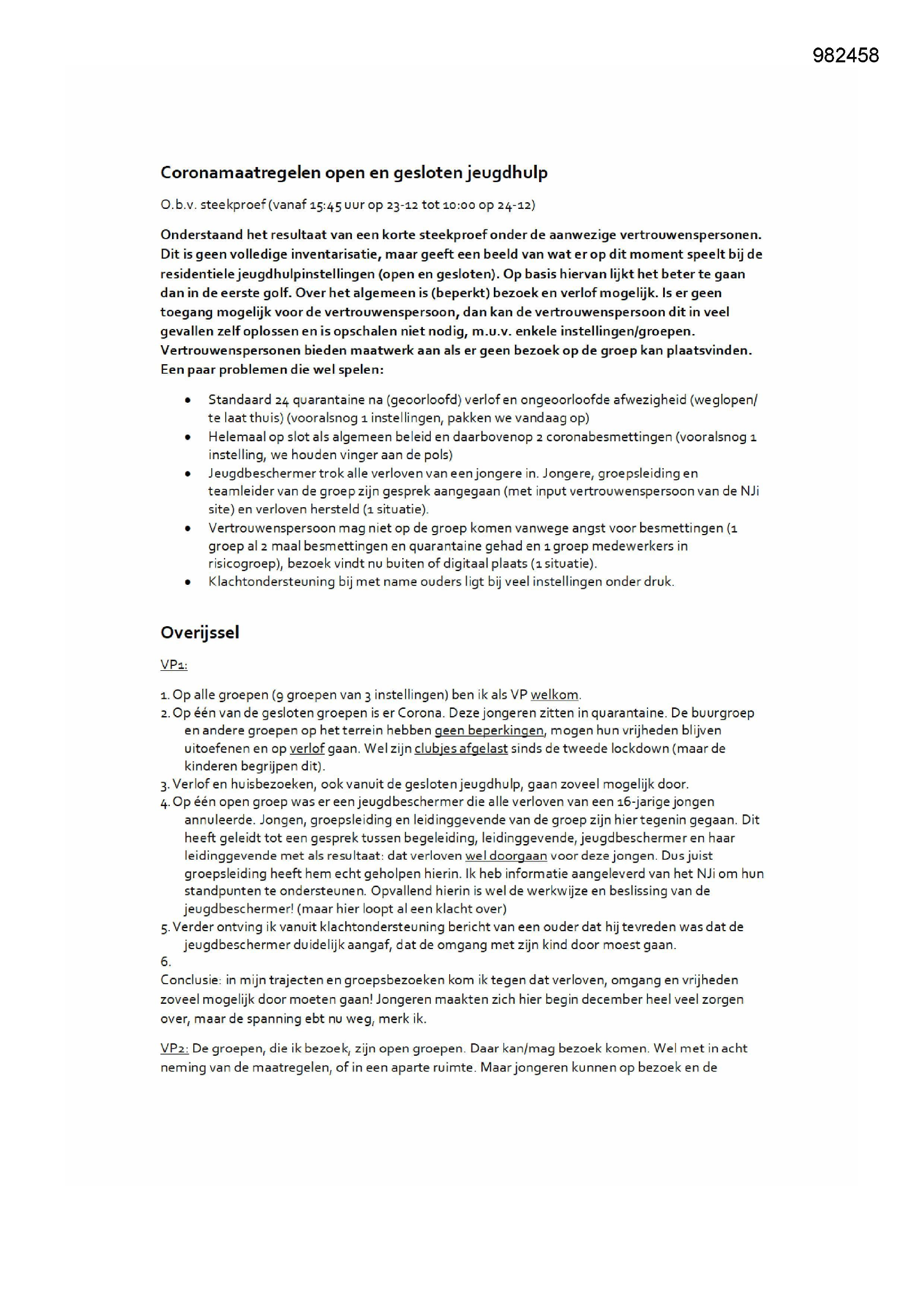 982458

Coronamaatregelen open en gesloten jeugdhulp

O.b.v. steekproef (vanaf 15:45 uur op 23-12 tot 10:00 op 24-12)

Onderstaand het resultaat van een korte steekproef onder de aanwezige vertrouwenspersonen. Dit is geen volledige inventarisatie, maar geeft een beeld van wat er op dit moment speelt bij de residentiele jeugdhulpinstellingen (open en gesloten). Op basis hiervan lijkt het beter te gaan dan in de eerste golf. Over het algemeen is (beperkt) bezoek en verlof mogelijk. Is er geen toegang mogelijk voor de vertrouwenspersoon, dan kan de vertrouwenspersoon dit in veel gevallen zelf oplossen en is opschalen niet nodig, m.u.v. enkele instellingen/groepen. Vertrouwenspersonen bieden maatwerk aan als er geen bezoek op de groep kan plaatsvinden. Een paar problemen die wel spelen:

• Standaard 24 quarantaine na (geoorloofd) verlof en ongeoorloofde afwezigheid (weglopen/ te laat thuis) (vooralsnog 1 instellingen, pakken we vandaag op)
• Helemaal op slot als algemeen beleid en daarbovenop 2 coronabesmettingen (vooralsnog 1 instelling, we houden vinger aan de pols)
• Jeugdbeschermer trok alle verloven van een jongere in. Jongere, groepsleiding en teamleider van de groep zijn gesprek aangegaan (met input vertrouwenspersoon van de NJi site) en verloven hersteld (1 situatie).
• Vertrouwenspersoon mag niet op de groep komen vanwege angst voor besmettingen (1 groep al 2 maal besmettingen en quarantaine gehad en 1 groep medewerkers in risicogroep), bezoek vindt nu buiten of digitaal plaats (1 situatie).
• Klachtondersteuning bij met name ouders ligt bij veel instellingen onder druk.

Overijssel

VP1:

1. Op alle groepen (9 groepen van 3 instellingen) ben ik als VP welkom.
2. Op één van de gesloten groepen is er Corona. Deze jongeren zitten in quarantaine. De buurgroep en andere groepen op het terrein hebben geen beperkingen, mogen hun vrijheden blijven uitoefenen en op verlof gaan. Wel zijn clubjes afgelast sinds de tweede lockdown (maar de kinderen begrijpen dit).
3. Verlof en huisbezoeken, ook vanuit de gesloten jeugdhulp, gaan zoveel mogelijk door.
4. Op één open groep was er een jeugdbeschermer die alle verloven van een 16-jarige jongen annuleerde. Jongen, groepsleiding en leidinggevende van de groep zijn hier tegenin gegaan. Dit heeft geleidt tot een gesprek tussen begeleiding, leidinggevende, jeugdbeschermer en haar leidinggevende met als resultaat: dat verloven wel doorgaan voor deze jongen. Dus juist groepsleiding heeft hem echt geholpen hierin. Ik heb informatie aangeleverd van het NJi om hun standpunten te ondersteunen. Opvallend hierin is wel de werkwijze en beslissing van de jeugdbeschermer! (maar hier loopt al een klacht over)
5. Verder ontving ik vanuit klachtondersteuning bericht van een ouder dat hij tevreden was dat de jeugdbeschermer duidelijk aangaf, dat de omgang met zijn kind door moest gaan.
6.
Conclusie: in mijn trajecten en groepsbezoeken kom ik tegen dat verloven, omgang en vrijheden zoveel mogelijk door moeten gaan! Jongeren maakten zich hier begin december heel veel zorgen over, maar de spanning ebt nu weg, merk ik.

VP2: De groepen, die ik bezoek, zijn open groepen. Daar kan/mag bezoek komen. Wel met in acht neming van de maatregelen, of in een aparte ruimte. Maar jongeren kunnen op bezoek en de